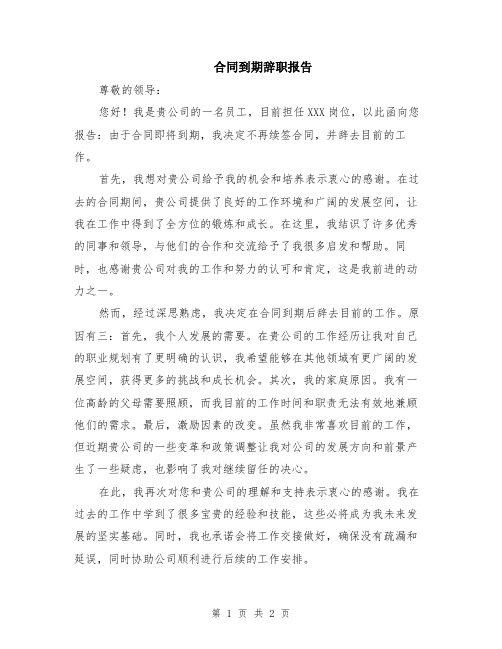 合同到期辞职报告

尊敬的领导：

您好！我是贵公司的一名员工，目前担任XXX岗位，以此函向您报告：由于合同即将到期，我决定不再续签合同，并辞去目前的工作。

首先，我想对贵公司给予我的机会和培养表示衷心的感谢。在过去的合同期间，贵公司提供了良好的工作环境和广阔的发展空间，让我在工作中得到了全方位的锻炼和成长。在这里，我结识了许多优秀的同事和领导，与他们的合作和交流给予了我很多启发和帮助。同时，也感谢贵公司对我的工作和努力的认可和肯定，这是我前进的动力之一。

然而，经过深思熟虑，我决定在合同到期后辞去目前的工作。原因有三：首先，我个人发展的需要。在贵公司的工作经历让我对自己的职业规划有了更明确的认识，我希望能够在其他领域有更广阔的发展空间，获得更多的挑战和成长机会。其次，我的家庭原因。我有一位高龄的父母需要照顾，而我目前的工作时间和职责无法有效地兼顾他们的需求。最后，激励因素的改变。虽然我非常喜欢目前的工作，但近期贵公司的一些变革和政策调整让我对公司的发展方向和前景产生了一些疑虑，也影响了我对继续留任的决心。

在此，我再次对您和贵公司的理解和支持表示衷心的感谢。我在过去的工作中学到了很多宝贵的经验和技能，这些必将成为我未来发展的坚实基础。同时，我也承诺会将工作交接做好，确保没有疏漏和延误，同时协助公司顺利进行后续的工作安排。

第 1 页 共 2 页